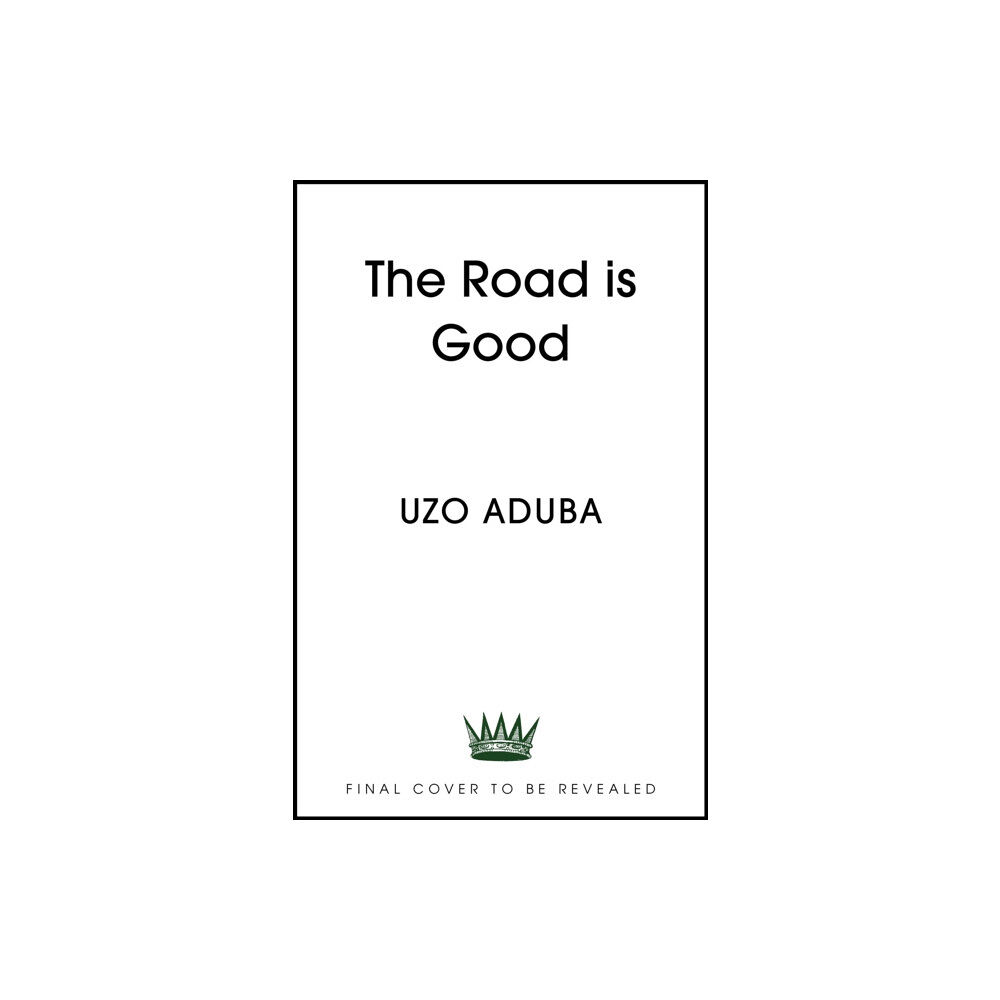 The Road is Good

UZO ADUBA

FINAL COVER TO BE REVEALED